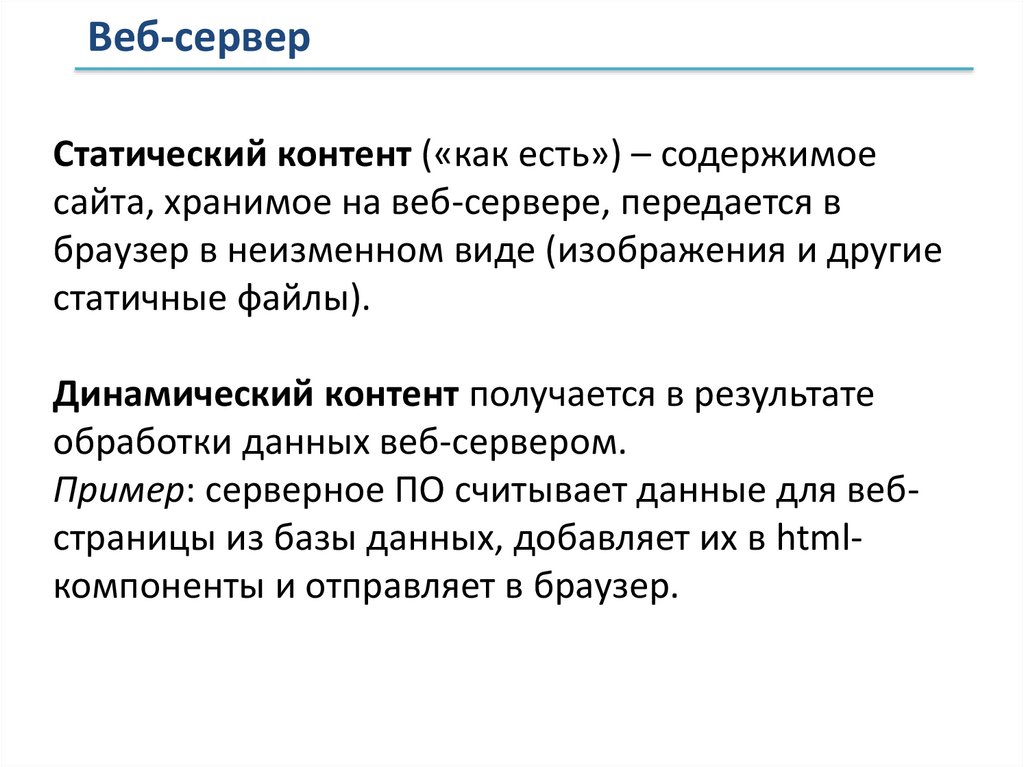 Веб-сервер

Статический контент («как есть») – содержимое сайта, хранимое на веб-сервере, передается в браузер в неизменном виде (изображения и другие статичные файлы).

Динамический контент получается в результате обработки данных веб-сервером.
Пример: серверное ПО считывает данные для веб-страницы из базы данных, добавляет их в html-компоненты и отправляет в браузер.